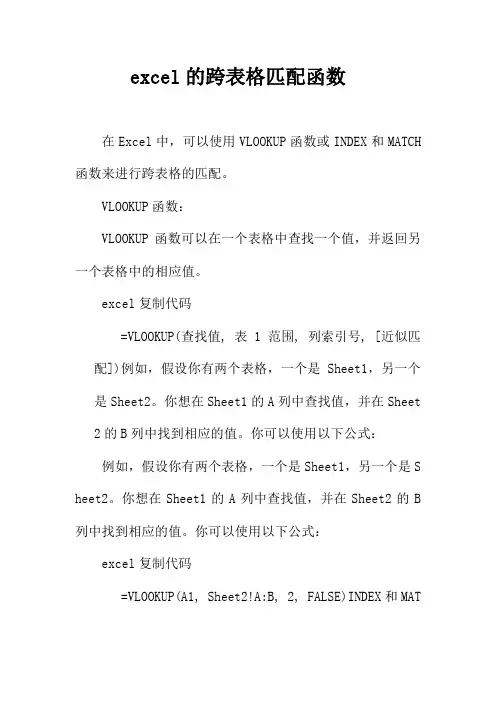 excel 的跨表格匹配函数

在 Excel 中，可以使用 VLOOKUP 函数或 INDEX 和 MATCH 函数来进行跨表格的匹配。

VLOOKUP 函数：

VLOOKUP 函数可以在一个表格中查找一个值，并返回另一个表格中的相应值。

excel 复制代码

=VLOOKUP(查找值, 表 1 范围, 列索引号, [近似匹配])例如，假设你有两个表格，一个是 Sheet1，另一个是 Sheet2。你想在 Sheet1 的 A 列中查找值，并在 Sheet2 的 B 列中找到相应的值。你可以使用以下公式：

例如，假设你有两个表格，一个是 Sheet1，另一个是 Sheet2。你想在 Sheet1 的 A 列中查找值，并在 Sheet2 的 B 列中找到相应的值。你可以使用以下公式：

excel 复制代码

=VLOOKUP(A1, Sheet2!A:B, 2, FALSE)INDEX 和 MAT